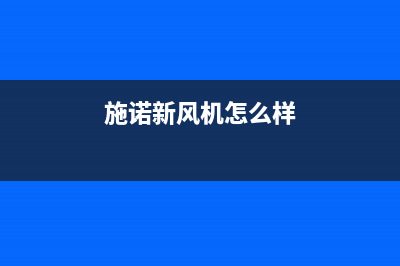 施诺新风机怎么样